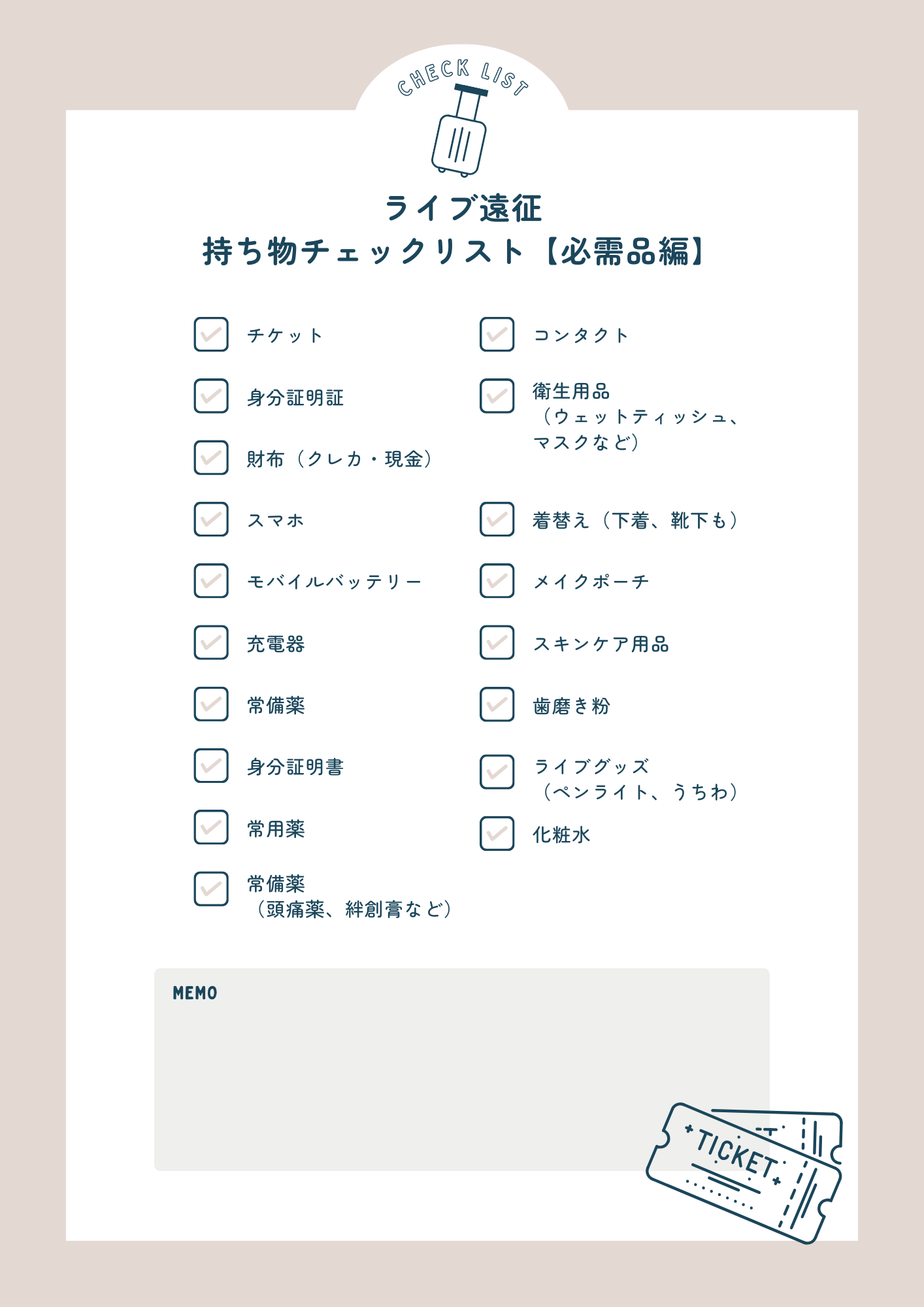 CHECK LIST

ライブ遠征
持ち物チェックリスト【必需品編】

チケット

身分証明証

財布（クレカ・現金）

スマホ

モバイルバッテリー

充電器

常備薬

身分証明書

常用薬

常備薬
（頭痛薬、絆創膏など）

コンタクト

衛生用品
（ウェットティッシュ、マスクなど）

着替え（下着、靴下も）

メイクポーチ

スキンケア用品

歯磨き粉

ライブグッズ
（ペンライト、うちわ）

化粧水

MEMO

TICKET